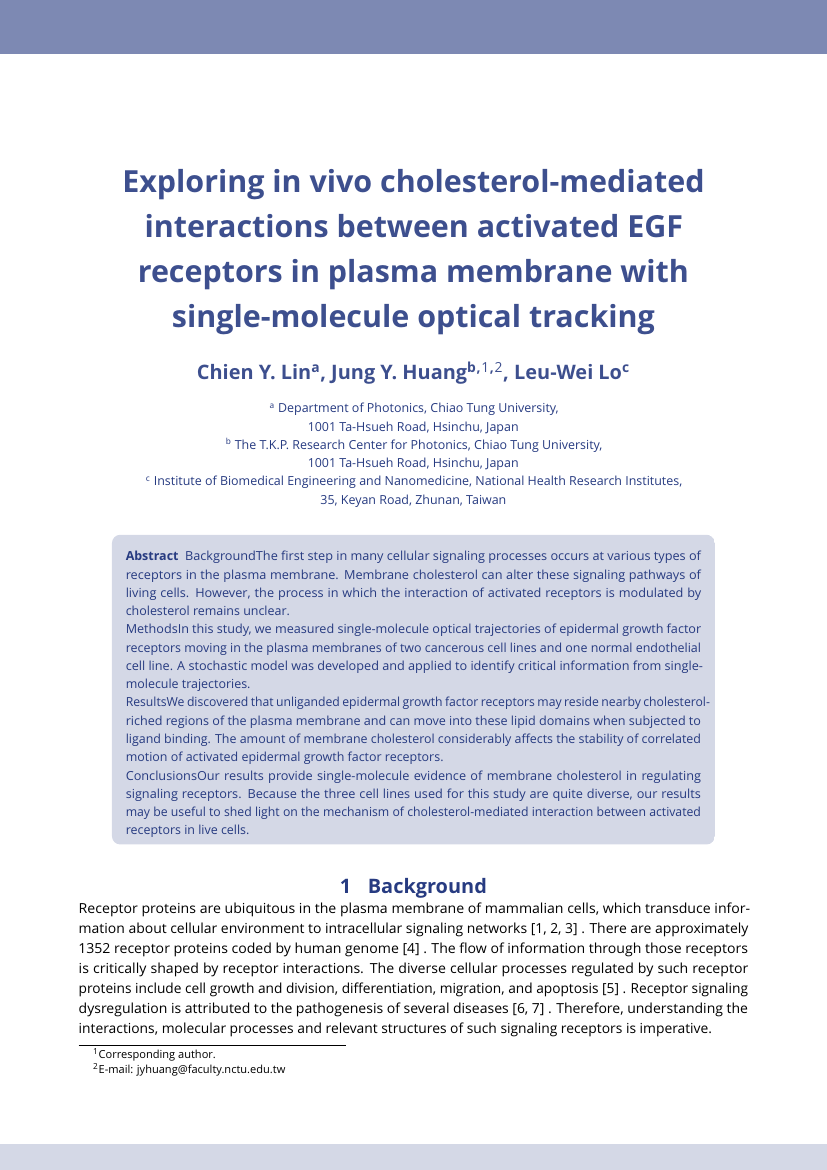 Exploring in vivo cholesterol-mediated interactions between activated EGF receptors in plasma membrane with single-molecule optical tracking

Chien Y. Lin$^{a}$, Jung Y. Huang$^{b,1,2}$, Leu-Wei Lo$^{c}$

$^{a}$ Department of Photonics, Chiao Tung University, 1001 Ta-Hsueh Road, Hsinchu, Japan
$^{b}$ The T.K.P. Research Center for Photonics, Chiao Tung University, 1001 Ta-Hsueh Road, Hsinchu, Japan
$^{c}$ Institute of Biomedical Engineering and Nanomedicine, National Health Research Institutes, 35, Keyan Road, Zhunan, Taiwan

Abstract BackgroundThe first step in many cellular signaling processes occurs at various types of receptors in the plasma membrane. Membrane cholesterol can alter these signaling pathways of living cells. However, the process in which the interaction of activated receptors is modulated by cholesterol remains unclear.
MethodsIn this study, we measured single-molecule optical trajectories of epidermal growth factor receptors moving in the plasma membranes of two cancerous cell lines and one normal endothelial cell line. A stochastic model was developed and applied to identify critical information from single-molecule trajectories.
ResultsWe discovered that unliganded epidermal growth factor receptors may reside nearby cholesterol-riched regions of the plasma membrane and can move into these lipid domains when subjected to ligand binding. The amount of membrane cholesterol considerably affects the stability of correlated motion of activated epidermal growth factor receptors.
ConclusionsOur results provide single-molecule evidence of membrane cholesterol in regulating signaling receptors. Because the three cell lines used for this study are quite diverse, our results may be useful to shed light on the mechanism of cholesterol-mediated interaction between activated receptors in live cells.

1 Background

Receptor proteins are ubiquitous in the plasma membrane of mammalian cells, which transduce information about cellular environment to intracellular signaling networks [1, 2, 3] . There are approximately 1352 receptor proteins coded by human genome [4] . The flow of information through those receptors is critically shaped by receptor interactions. The diverse cellular processes regulated by such receptor proteins include cell growth and division, differentiation, migration, and apoptosis [5] . Receptor signaling dysregulation is attributed to the pathogenesis of several diseases [6, 7] . Therefore, understanding the interactions, molecular processes and relevant structures of such signaling receptors is imperative.

$^{1}$Corresponding author.
$^{2}$E-mail: jyhuang@faculty.nctu.edu.tw